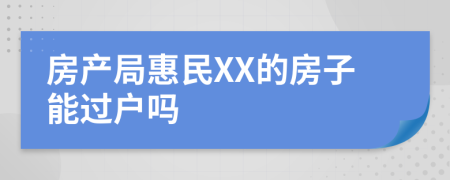 房产局惠民XX的房子能过户吗